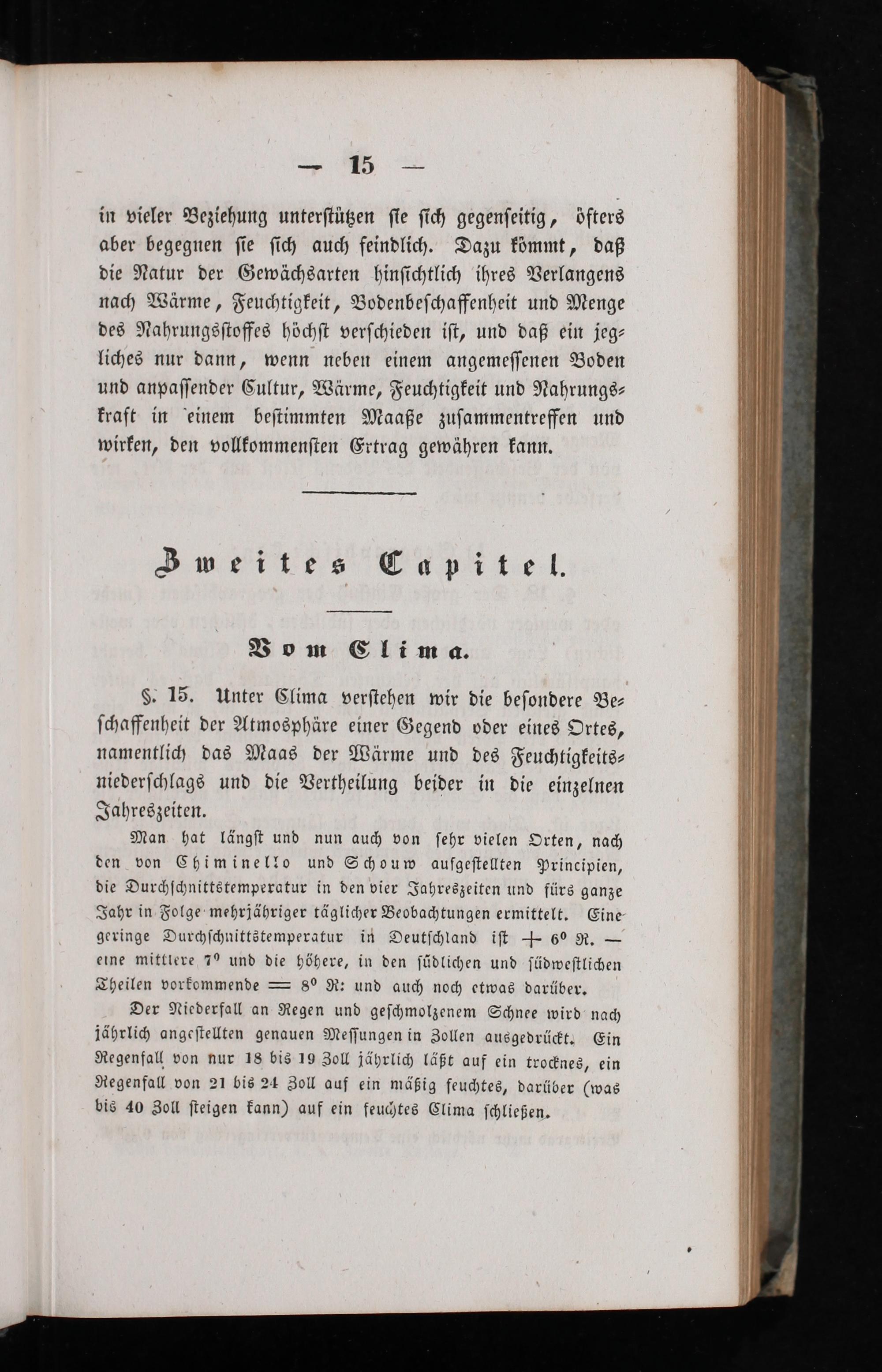 — 15 —

in vieler Beziehung unterstützen sie sich gegenseitig, öfters aber begegnen sie sich auch feindlich. Dazu kömmt, daß die Natur der Gewächsarten hinsichtlich ihres Verlangens nach Wärme, Feuchtigkeit, Bodenbeschaffenheit und Menge des Nahrungsstoffes höchst verschieden ist, und daß ein jegliches nur dann, wenn neben einem angemessenen Boden und anpassender Cultur, Wärme, Feuchtigkeit und Nahrungskraft in einem bestimmten Maaße zusammentreffen und wirken, den vollkommensten Ertrag gewähren kann.

Zweites Capitel.

Vom Clima.

§. 15. Unter Clima verstehen wir die besondere Beschaffenheit der Atmosphäre einer Gegend oder eines Ortes, namentlich das Maas der Wärme und des Feuchtigkeitsniederschlags und die Vertheilung beider in die einzelnen Jahreszeiten.

Man hat längst und nun auch von sehr vielen Orten, nach den von Chiminello und Schouw aufgestellten Principien, die Durchschnittstemperatur in den vier Jahreszeiten und fürs ganze Jahr in Folge mehrjähriger täglicher Beobachtungen ermittelt. Eine geringe Durchschnittstemperatur in Deutschland ist $+ 6^0$ R. — eine mittlere $7^0$ und die höhere, in den südlichen und südwestlichen Theilen vorkommende $= 8^0$ R: und auch noch etwas darüber.

Der Niederfall an Regen und geschmolzenem Schnee wird nach jährlich angestellten genauen Messungen in Zollen ausgedrückt. Ein Regenfall von nur 18 bis 19 Zoll jährlich läßt auf ein trocknes, ein Regenfall von 21 bis 24 Zoll auf ein mäßig feuchtes, darüber (was bis 40 Zoll steigen kann) auf ein feuchtes Clima schließen.